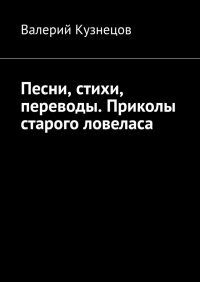 Валерий Кузнецов

Песни, стихи, переводы. Приколы старого ловеласа